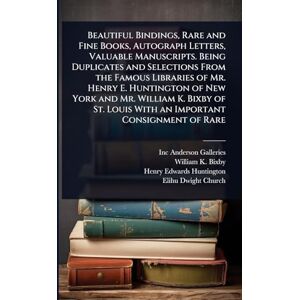 Beautiful Bindings, Rare and Fine Books, Autograph Letters, Valuable Manuscripts. Being Duplicates and Selections From the Famous Libraries of Mr. Henry E. Huntington of New York and Mr. William K. Bixby of St. Louis With an Important Consignment of Rare

Inc Anderson Galleries
William K. Bixby
Henry Edwards Huntington
Elihu Dwight Church